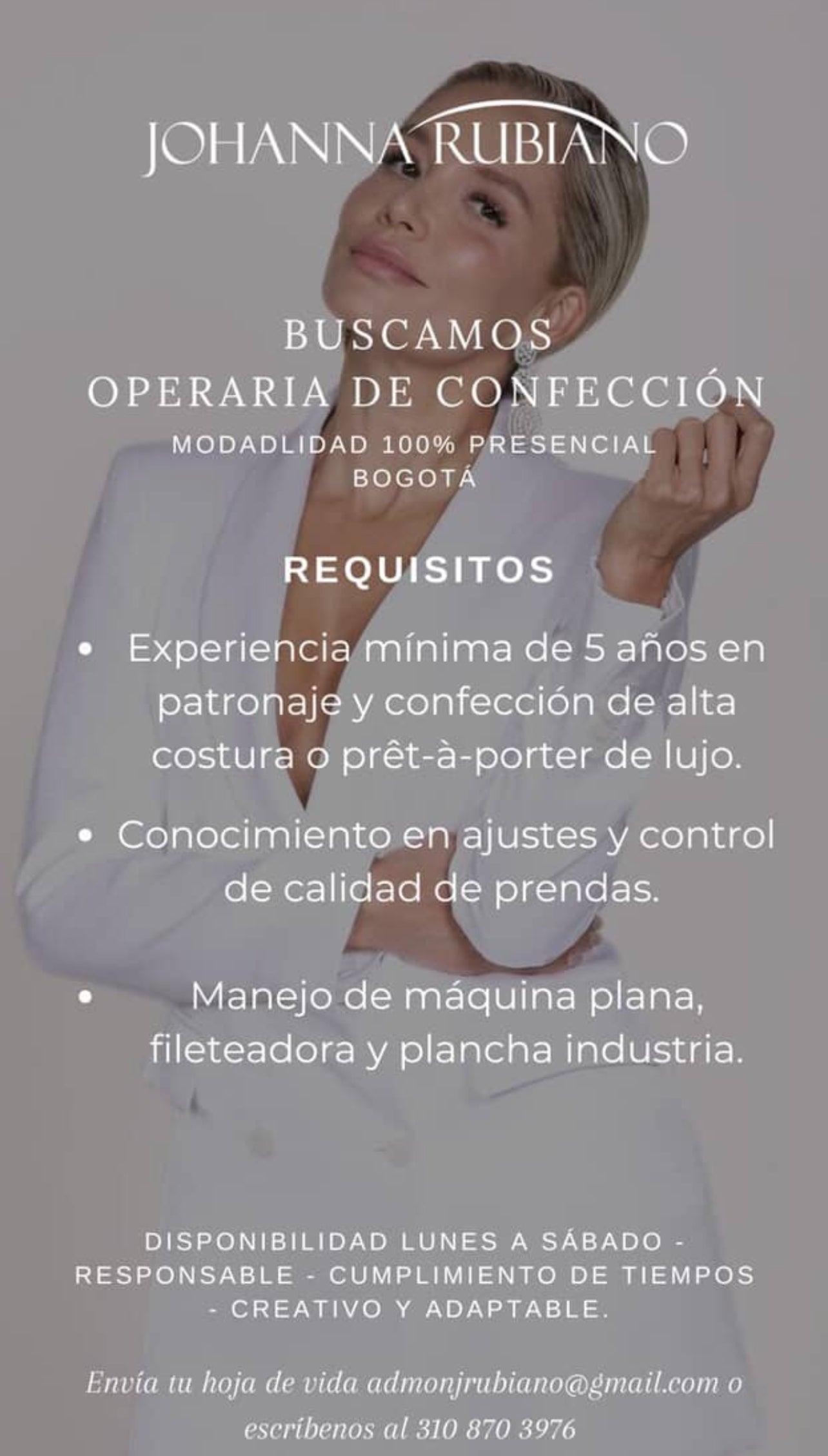 JOHANNA RUBIANO

BUSCAMOS
OPERARIA DE CONFECCIÓN
MODADLIDAD 100% PRESENCIAL
BOGOTÁ

REQUISITOS

• Experiencia mínima de 5 años en patronaje y confección de alta costura o prêt-à-porter de lujo.

• Conocimiento en ajustes y control de calidad de prendas.

• Manejo de máquina plana, fileteadora y plancha industria.

DISPONIBILIDAD LUNES A SÁBADO - RESPONSABLE - CUMPLIMIENTO DE TIEMPOS - CREATIVO Y ADAPTABLE.

Envía tu hoja de vida admonjrubiano@gmail.com o escríbenos al 310 870 3976